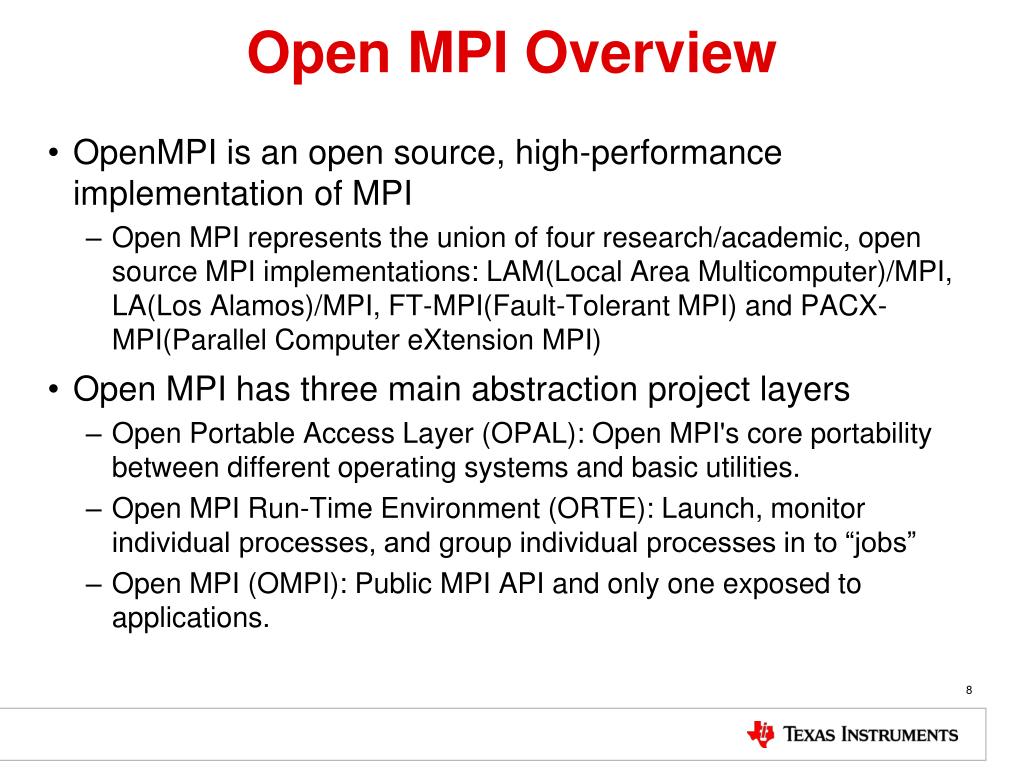 Open MPI Overview

• OpenMPI is an open source, high-performance implementation of MPI
– Open MPI represents the union of four research/academic, open source MPI implementations: LAM(Local Area Multicomputer)/MPI, LA(Los Alamos)/MPI, FT-MPI(Fault-Tolerant MPI) and PACX-MPI(Parallel Computer eXtension MPI)

• Open MPI has three main abstraction project layers
– Open Portable Access Layer (OPAL): Open MPI's core portability between different operating systems and basic utilities.
– Open MPI Run-Time Environment (ORTE): Launch, monitor individual processes, and group individual processes in to “jobs”
– Open MPI (OMPI): Public MPI API and only one exposed to applications.

8

TEXAS INSTRUMENTS